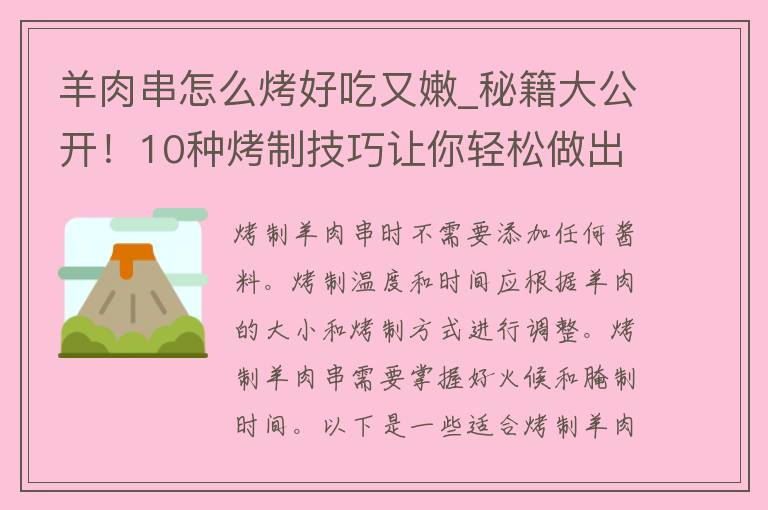 羊肉串怎么烤好吃又嫩_秘籍大公开！10种烤制技巧让你轻松做出

烤制羊肉串时不需要添加任何酱料。烤制温度和时间应根据羊肉的大小和烤制方式进行调整。烤制羊肉串需要掌握好火候和腌制时间。以下是一些适合烤制羊肉